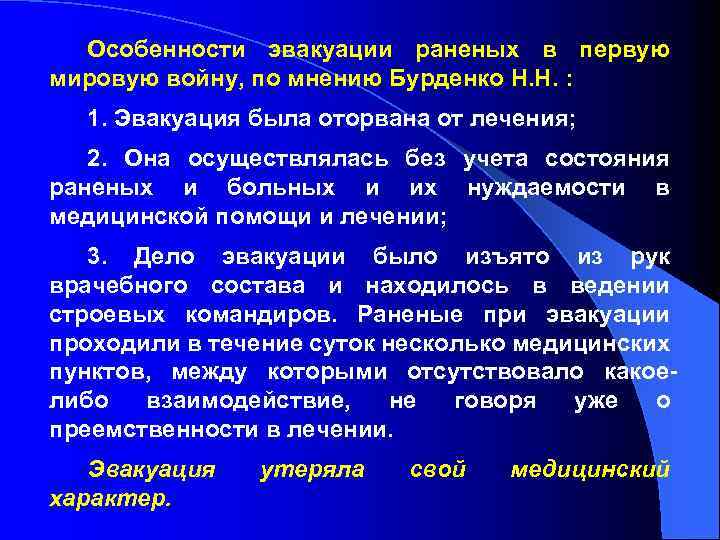 Особенности эвакуации раненых в первую мировую войну, по мнению Бурденко Н.Н. :

1. Эвакуация была оторвана от лечения;

2. Она осуществлялась без учета состояния раненых и больных и их нуждаемости в медицинской помощи и лечении;

3. Дело эвакуации было изъято из рук врачебного состава и находилось в ведении строевых командиров. Раненые при эвакуации проходили в течение суток несколько медицинских пунктов, между которыми отсутствовало какое-либо взаимодействие, не говоря уже о преемственности в лечении.

Эвакуация утеряла свой медицинский характер.